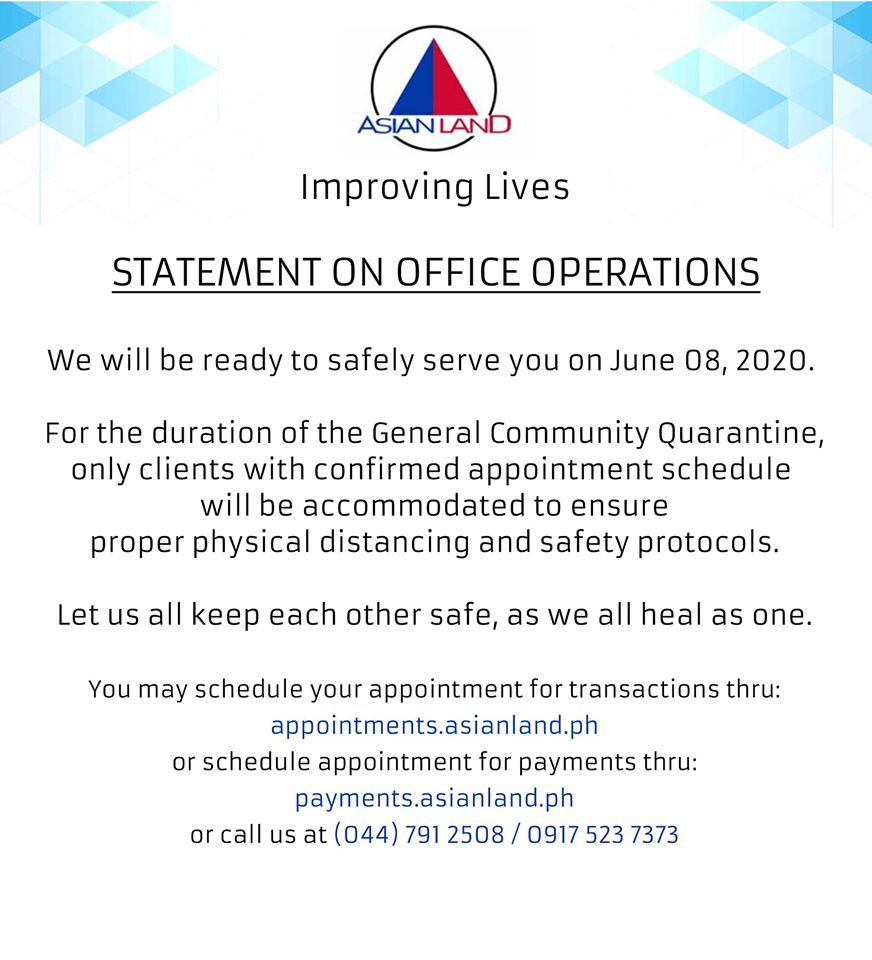 ASIAN LAND

Improving Lives

STATEMENT ON OFFICE OPERATIONS

We will be ready to safely serve you on June 08, 2020.

For the duration of the General Community Quarantine, only clients with confirmed appointment schedule will be accommodated to ensure proper physical distancing and safety protocols.

Let us all keep each other safe, as we all heal as one.

You may schedule your appointment for transactions thru:
appointments.asianland.ph
or schedule appointment for payments thru:
payments.asianland.ph
or call us at (044) 791 2508 / 0917 523 7373